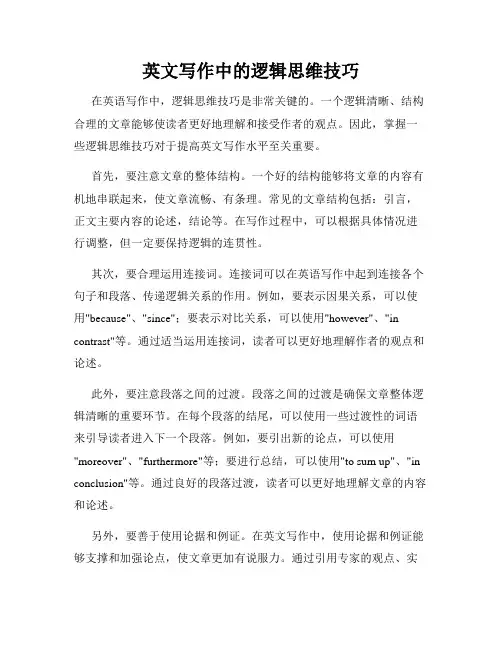 英文写作中的逻辑思维技巧

在英语写作中，逻辑思维技巧是非常关键的。一个逻辑清晰、结构合理的文章能够使读者更好地理解和接受作者的观点。因此，掌握一些逻辑思维技巧对于提高英文写作水平至关重要。

首先，要注意文章的整体结构。一个好的结构能够将文章的内容有机地串联起来，使文章流畅、有条理。常见的文章结构包括：引言，正文主要内容的论述，结论等。在写作过程中，可以根据具体情况进行调整，但一定要保持逻辑的连贯性。

其次，要合理运用连接词。连接词可以在英语写作中起到连接各个句子和段落、传递逻辑关系的作用。例如，要表示因果关系，可以使用"because"、"since"；要表示对比关系，可以使用"however"、"in contrast"等。通过适当运用连接词，读者可以更好地理解作者的观点和论述。

此外，要注意段落之间的过渡。段落之间的过渡是确保文章整体逻辑清晰的重要环节。在每个段落的结尾，可以使用一些过渡性的词语来引导读者进入下一个段落。例如，要引出新的论点，可以使用"moreover"、"furthermore"等；要进行总结，可以使用"to sum up"、"in conclusion"等。通过良好的段落过渡，读者可以更好地理解文章的内容和论述。

另外，要善于使用论据和例证。在英文写作中，使用论据和例证能够支撑和加强论点，使文章更加有说服力。通过引用专家的观点、实